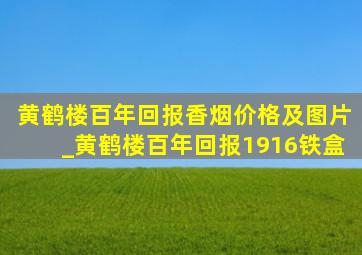 黄鹤楼百年回报香烟价格及图片_黄鹤楼百年回报1916铁盒